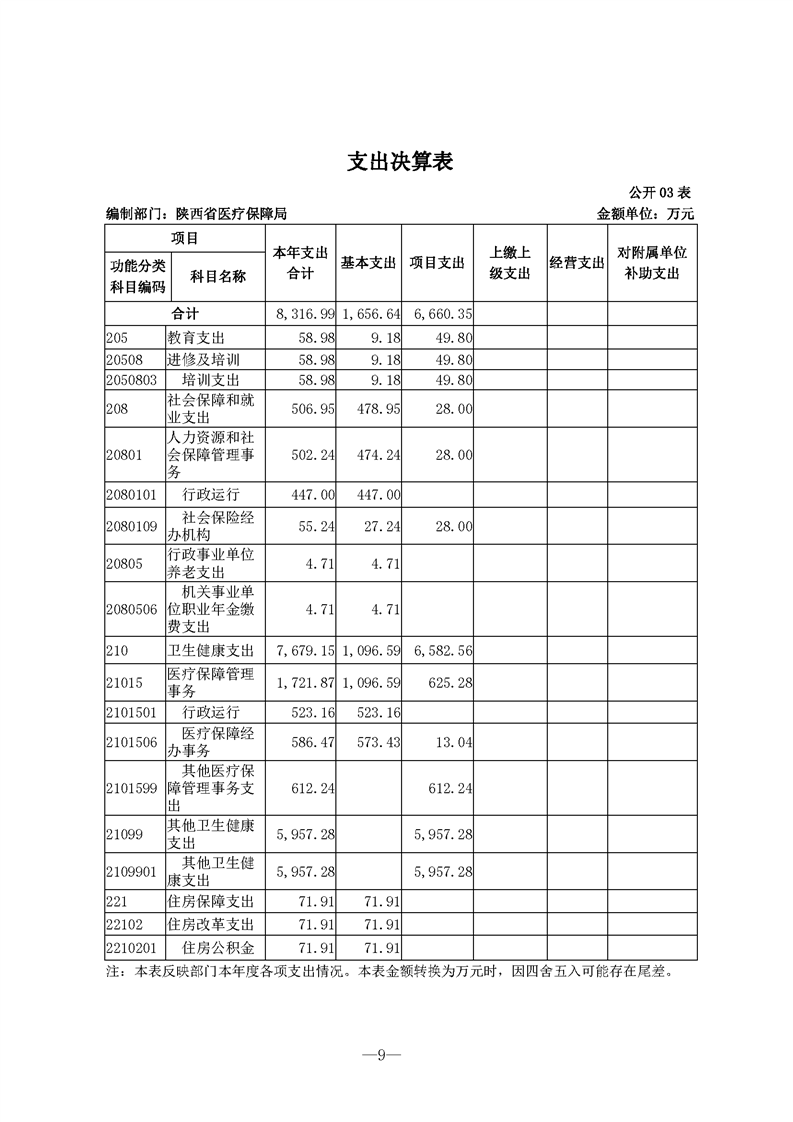 支出决算表

公开 03 表

编制部门：陕西省医疗保障局　　　　金额单位：万元

| 功能分类科目编码 | 科目名称 | 本年支出合计 | 基本支出 | 项目支出 | 上缴上级支出 | 经营支出 | 对附属单位补助支出 |
|---|---|---|---|---|---|---|---|
| 合计 | | 8,316.99 | 1,656.64 | 6,660.35 | | | |
| 205 | 教育支出 | 58.98 | 9.18 | 49.80 | | | |
| 20508 | 进修及培训 | 58.98 | 9.18 | 49.80 | | | |
| 2050803 | 培训支出 | 58.98 | 9.18 | 49.80 | | | |
| 208 | 社会保障和就业支出 | 506.95 | 478.95 | 28.00 | | | |
| 20801 | 人力资源和社会保障管理事务 | 502.24 | 474.24 | 28.00 | | | |
| 2080101 | 行政运行 | 447.00 | 447.00 | | | | |
| 2080109 | 社会保险经办机构 | 55.24 | 27.24 | 28.00 | | | |
| 20805 | 行政事业单位养老支出 | 4.71 | 4.71 | | | | |
| 2080506 | 机关事业单位职业年金缴费支出 | 4.71 | 4.71 | | | | |
| 210 | 卫生健康支出 | 7,679.15 | 1,096.59 | 6,582.56 | | | |
| 21015 | 医疗保障管理事务 | 1,721.87 | 1,096.59 | 625.28 | | | |
| 2101501 | 行政运行 | 523.16 | 523.16 | | | | |
| 2101506 | 医疗保障经办事务 | 586.47 | 573.43 | 13.04 | | | |
| 2101599 | 其他医疗保障管理事务支出 | 612.24 | | 612.24 | | | |
| 21099 | 其他卫生健康支出 | 5,957.28 | | 5,957.28 | | | |
| 2109901 | 其他卫生健康支出 | 5,957.28 | | 5,957.28 | | | |
| 221 | 住房保障支出 | 71.91 | 71.91 | | | | |
| 22102 | 住房改革支出 | 71.91 | 71.91 | | | | |
| 2210201 | 住房公积金 | 71.91 | 71.91 | | | | |

注：本表反映部门本年度各项支出情况。本表金额转换为万元时，因四舍五入可能存在尾差。

—9—